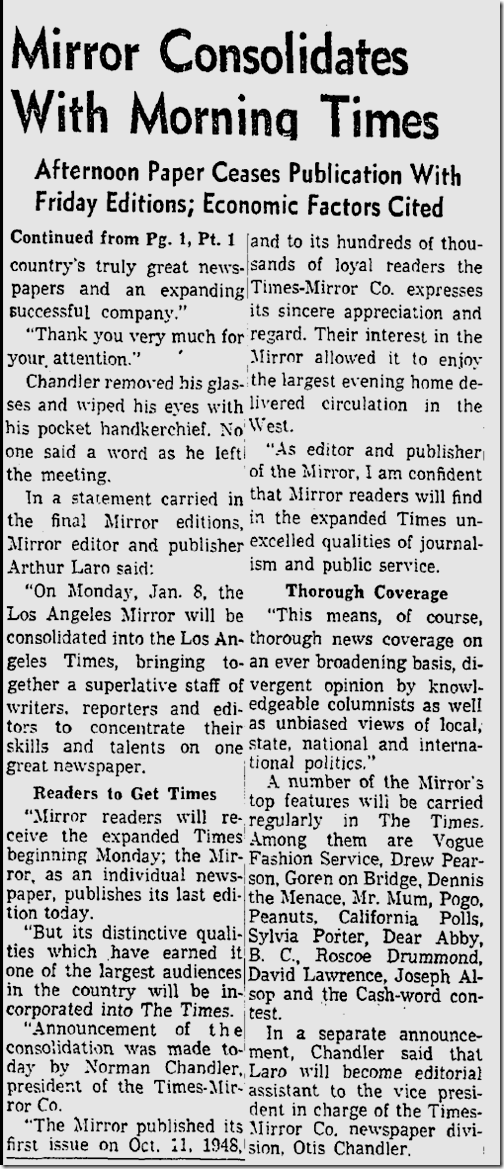 Mirror Consolidates With Morning Times

Afternoon Paper Ceases Publication With Friday Editions; Economic Factors Cited

Continued from Pg. 1, Pt. 1

country's truly great newspapers and an expanding successful company."

"Thank you very much for your attention."

Chandler removed his glasses and wiped his eyes with his pocket handkerchief. No one said a word as he left the meeting.

In a statement carried in the final Mirror editions, Mirror editor and publisher Arthur Laro said:

"On Monday, Jan. 8, the Los Angeles Mirror will be consolidated into the Los Angeles Times, bringing together a superlative staff of writers, reporters and editors to concentrate their skills and talents on one great newspaper.

Readers to Get Times

"Mirror readers will receive the expanded Times beginning Monday; the Mirror, as an individual newspaper, publishes its last edition today.

"But its distinctive qualities which have earned it one of the largest audiences in the country will be incorporated into The Times.

"Announcement of the consolidation was made today by Norman Chandler, president of the Times-Mirror Co.

"The Mirror published its first issue on Oct. 11, 1948, and to its hundreds of thousands of loyal readers the Times-Mirror Co. expresses its sincere appreciation and regard. Their interest in the Mirror allowed it to enjoy the largest evening home delivered circulation in the West.

"As editor and publisher of the Mirror, I am confident that Mirror readers will find in the expanded Times unexcelled qualities of journalism and public service.

Thorough Coverage

"This means, of course, thorough news coverage on an ever broadening basis, divergent opinion by knowledgeable columnists as well as unbiased views of local, state, national and international politics."

A number of the Mirror's top features will be carried regularly in The Times. Among them are Vogue Fashion Service, Drew Pearson, Goren on Bridge, Dennis the Menace, Mr. Mum, Pogo, Peanuts, California Polls, Sylvia Porter, Dear Abby, B. C., Roscoe Drummond, David Lawrence, Joseph Alsop and the Cash-word contest.

In a separate announcement, Chandler said that Laro will become editorial assistant to the vice president in charge of the Times-Mirror Co. newspaper division, Otis Chandler.